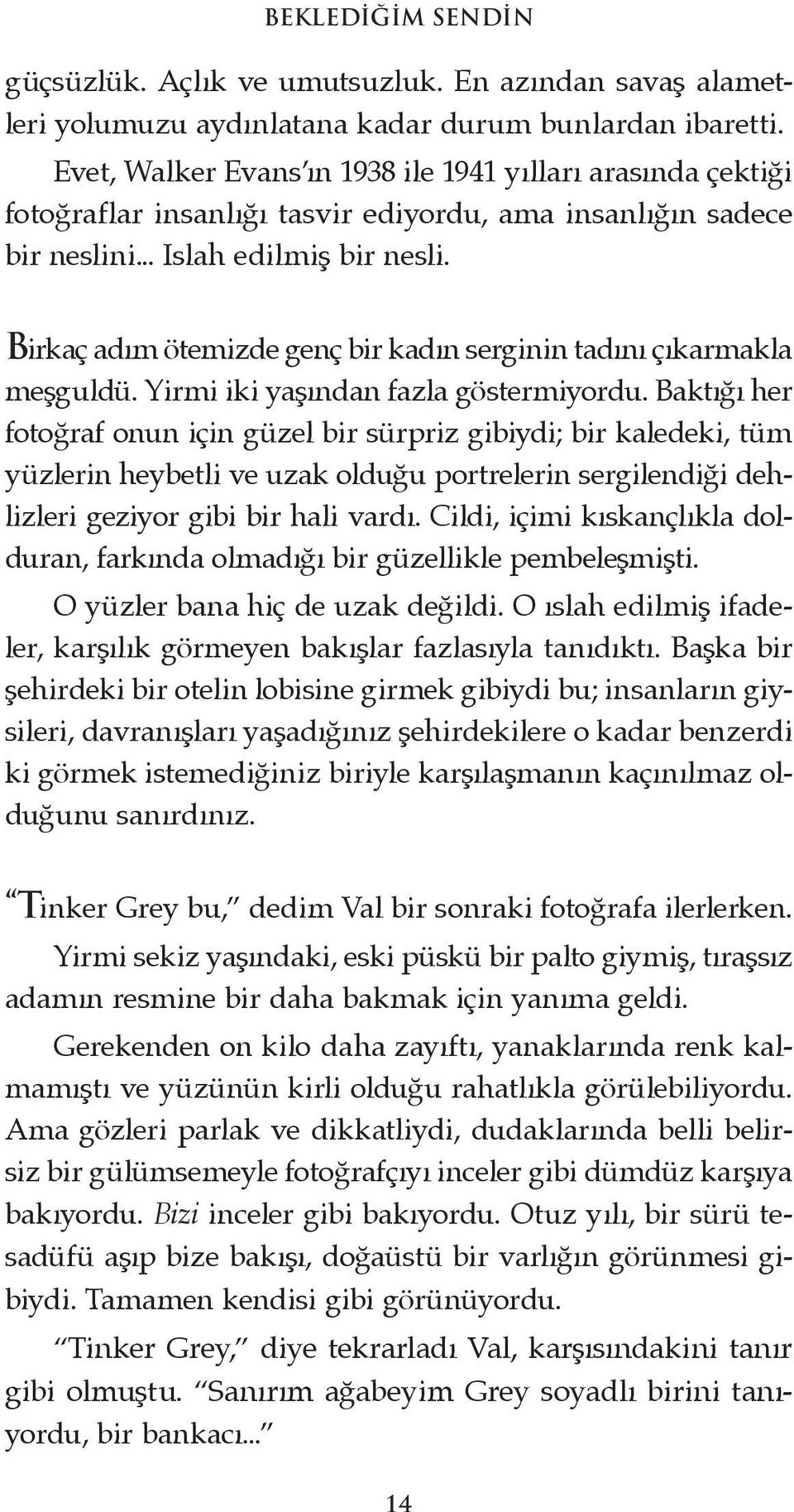 BEKLEDİĞİM SENDİN

güçsüzlük. Açlık ve umutsuzluk. En azından savaş alametleri yolumuzu aydınlatana kadar durum bunlardan ibaretti.

Evet, Walker Evans'ın 1938 ile 1941 yılları arasında çektiği fotoğraflar insanlığı tasvir ediyordu, ama insanlığın sadece bir neslini... Islah edilmiş bir nesli.

Birkaç adım ötemizde genç bir kadın serginin tadını çıkarmakla meşguldü. Yirmi iki yaşından fazla göstermiyordu. Baktığı her fotoğraf onun için güzel bir sürpriz gibiydi; bir kaledeki, tüm yüzlerin heybetli ve uzak olduğu portrelerin sergilendiği dehlizleri geziyor gibi bir hali vardı. Cildi, içimi kıskançlıkla dolduran, farkında olmadığı bir güzellikle pembeleşmişti.

O yüzler bana hiç de uzak değildi. O ıslah edilmiş ifadeler, karşılık görmeyen bakışlar fazlasıyla tanıdıktı. Başka bir şehirdeki bir otelin lobisine girmek gibiydi bu; insanların giysileri, davranışları yaşadığınız şehirdekilere o kadar benzerdi ki görmek istemediğiniz biriyle karşılaşmanın kaçınılmaz olduğunu sanırdınız.

"Tinker Grey bu," dedim Val bir sonraki fotoğrafa ilerlerken.

Yirmi sekiz yaşındaki, eski püskü bir palto giymiş, tıraşsız adamın resmine bir daha bakmak için yanıma geldi.

Gerekenden on kilo daha zayıftı, yanaklarında renk kalmamıştı ve yüzünün kirli olduğu rahatlıkla görülebiliyordu. Ama gözleri parlak ve dikkatliydi, dudaklarında belli belirsiz bir gülümsemeyle fotoğrafçıyı inceler gibi dümdüz karşıya bakıyordu. Bizi inceler gibi bakıyordu. Otuz yılı, bir sürü tesadüfü aşıp bize bakışı, doğaüstü bir varlığın görünmesi gibiydi. Tamamen kendisi gibi görünüyordu.

"Tinker Grey," diye tekrarladı Val, karşısındakini tanır gibi olmuştu. "Sanırım ağabeyim Grey soyadlı birini tanıyordu, bir bankacı..."

14